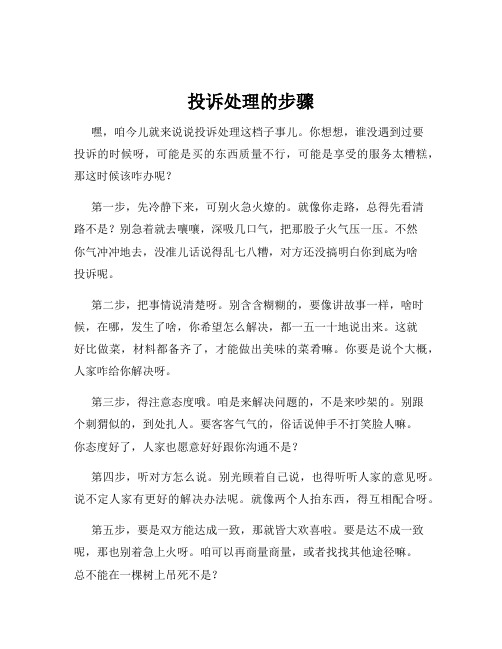 投诉处理的步骤

嘿，咱今儿就来说说投诉处理这档子事儿。你想想，谁没遇到过要投诉的时候呀，可能是买的东西质量不行，可能是享受的服务太糟糕，那这时候该咋办呢？

第一步，先冷静下来，可别火急火燎的。就像你走路，总得先看清路不是？别急着就去嚷嚷，深吸几口气，把那股子火气压一压。不然你气冲冲地去，没准儿话说得乱七八糟，对方还没搞明白你到底为啥投诉呢。

第二步，把事情说清楚呀。别含含糊糊的，要像讲故事一样，啥时候，在哪，发生了啥，你希望怎么解决，都一五一十地说出来。这就好比做菜，材料都备齐了，才能做出美味的菜肴嘛。你要是说个大概，人家咋给你解决呀。

第三步，得注意态度哦。咱是来解决问题的，不是来吵架的。别跟个刺猬似的，到处扎人。要客客气气的，俗话说伸手不打笑脸人嘛。你态度好了，人家也愿意好好跟你沟通不是？

第四步，听对方怎么说。别光顾着自己说，也得听听人家的意见呀。说不定人家有更好的解决办法呢。就像两个人抬东西，得互相配合呀。

第五步，要是双方能达成一致，那就皆大欢喜啦。要是达不成一致呢，那也别着急上火呀。咱可以再商量商量，或者找找其他途径嘛。总不能在一棵树上吊死不是？